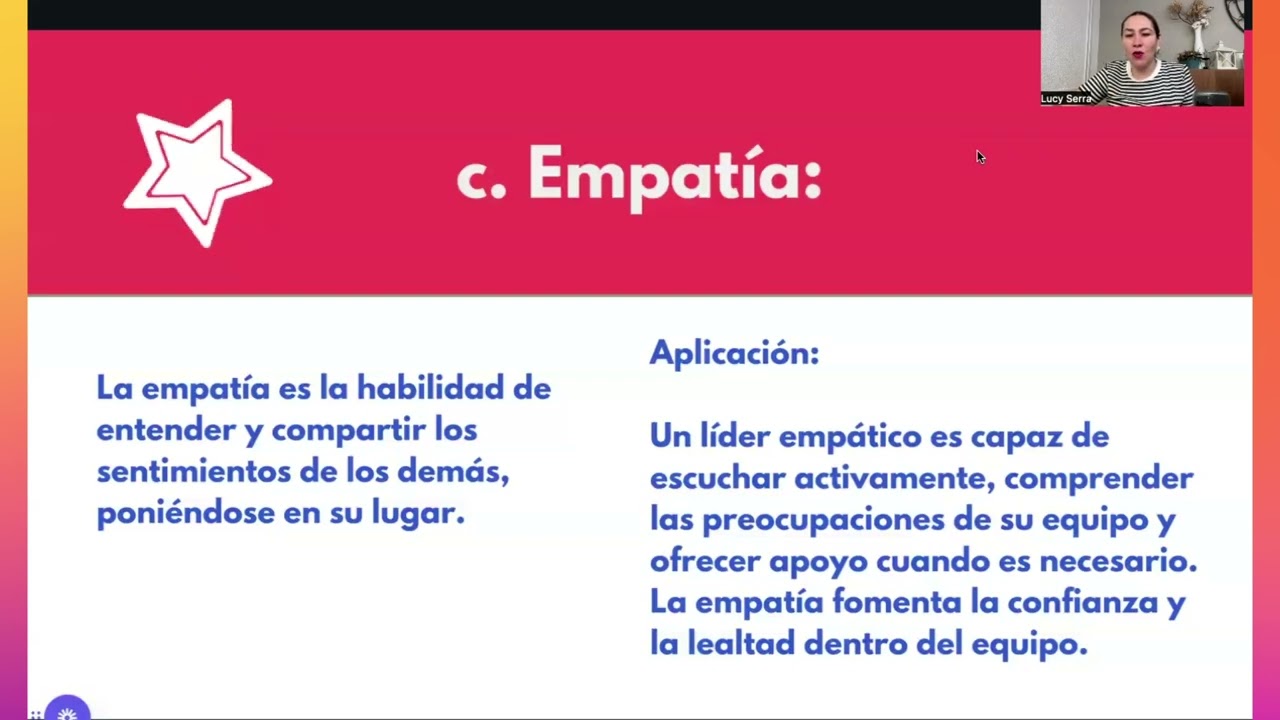 Lucy Serra

c. Empatía:

La empatía es la habilidad de entender y compartir los sentimientos de los demás, poniéndose en su lugar.

Aplicación:

Un líder empático es capaz de escuchar activamente, comprender las preocupaciones de su equipo y ofrecer apoyo cuando es necesario. La empatía fomenta la confianza y la lealtad dentro del equipo.